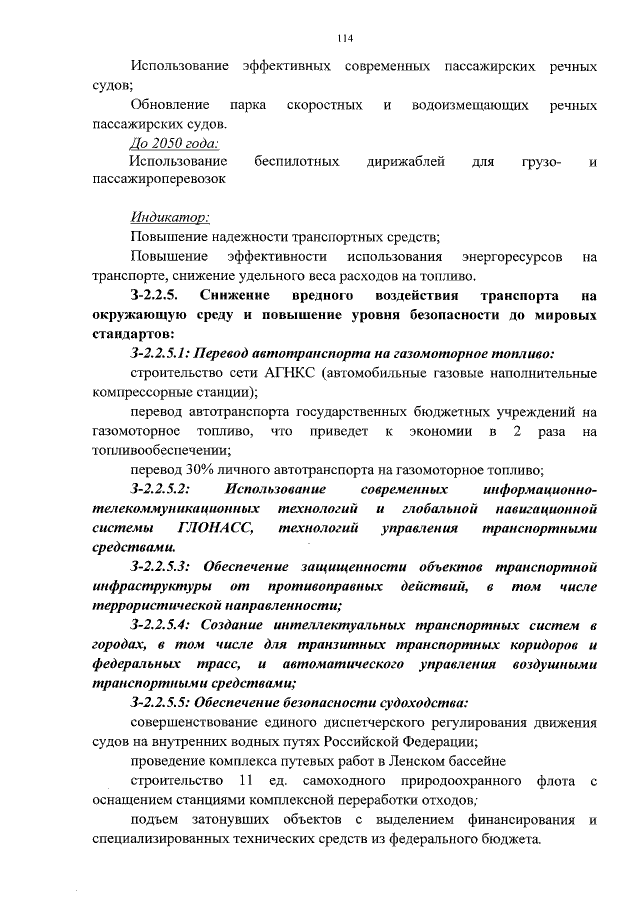 114

Использование эффективных современных пассажирских речных судов;

Обновление парка скоростных и водоизмещающих речных пассажирских судов.

До 2050 года:

Использование беспилотных дирижаблей для грузо- и пассажироперевозок

Индикатор:

Повышение надежности транспортных средств;

Повышение эффективности использования энергоресурсов на транспорте, снижение удельного веса расходов на топливо.

З-2.2.5. Снижение вредного воздействия транспорта на окружающую среду и повышение уровня безопасности до мировых стандартов:

З-2.2.5.1: Перевод автотранспорта на газомоторное топливо:

строительство сети АГНКС (автомобильные газовые наполнительные компрессорные станции);

перевод автотранспорта государственных бюджетных учреждений на газомоторное топливо, что приведет к экономии в 2 раза на топливообеспечении;

перевод 30% личного автотранспорта на газомоторное топливо;

З-2.2.5.2: Использование современных информационно-телекоммуникационных технологий и глобальной навигационной системы ГЛОНАСС, технологий управления транспортными средствами.

З-2.2.5.3: Обеспечение защищенности объектов транспортной инфраструктуры от противоправных действий, в том числе террористической направленности;

З-2.2.5.4: Создание интеллектуальных транспортных систем в городах, в том числе для транзитных транспортных коридоров и федеральных трасс, и автоматического управления воздушными транспортными средствами;

З-2.2.5.5: Обеспечение безопасности судоходства:

совершенствование единого диспетчерского регулирования движения судов на внутренних водных путях Российской Федерации;

проведение комплекса путевых работ в Ленском бассейне

строительство 11 ед. самоходного природоохранного флота с оснащением станциями комплексной переработки отходов;

подъем затонувших объектов с выделением финансирования и специализированных технических средств из федерального бюджета.